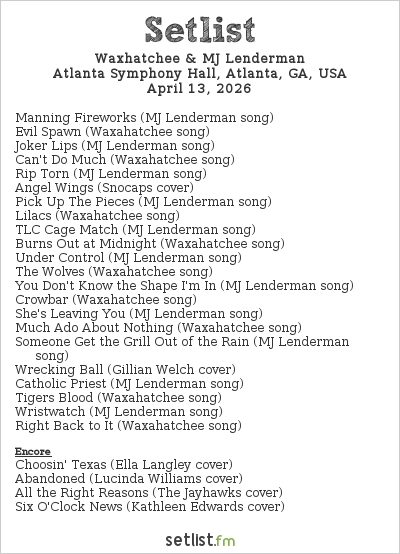 Setlist

Waxhatchee & MJ Lenderman
Atlanta Symphony Hall, Atlanta, GA, USA
April 13, 2026

Manning Fireworks (MJ Lenderman song)
Evil Spawn (Waxahatchee song)
Joker Lips (MJ Lenderman song)
Can't Do Much (Waxahatchee song)
Rip Torn (MJ Lenderman song)
Angel Wings (Snocaps cover)
Pick Up The Pieces (MJ Lenderman song)
Lilacs (Waxahatchee song)
TLC Cage Match (MJ Lenderman song)
Burns Out at Midnight (Waxahatchee song)
Under Control (MJ Lenderman song)
The Wolves (Waxahatchee song)
You Don't Know the Shape I'm In (MJ Lenderman song)
Crowbar (Waxahatchee song)
She's Leaving You (MJ Lenderman song)
Much Ado About Nothing (Waxahatchee song)
Someone Get the Grill Out of the Rain (MJ Lenderman song)
Wrecking Ball (Gillian Welch cover)
Catholic Priest (MJ Lenderman song)
Tigers Blood (Waxahatchee song)
Wristwatch (MJ Lenderman song)
Right Back to It (Waxahatchee song)

Encore
Choosin' Texas (Ella Langley cover)
Abandoned (Lucinda Williams cover)
All the Right Reasons (The Jayhawks cover)
Six O'Clock News (Kathleen Edwards cover)

setlist.fm